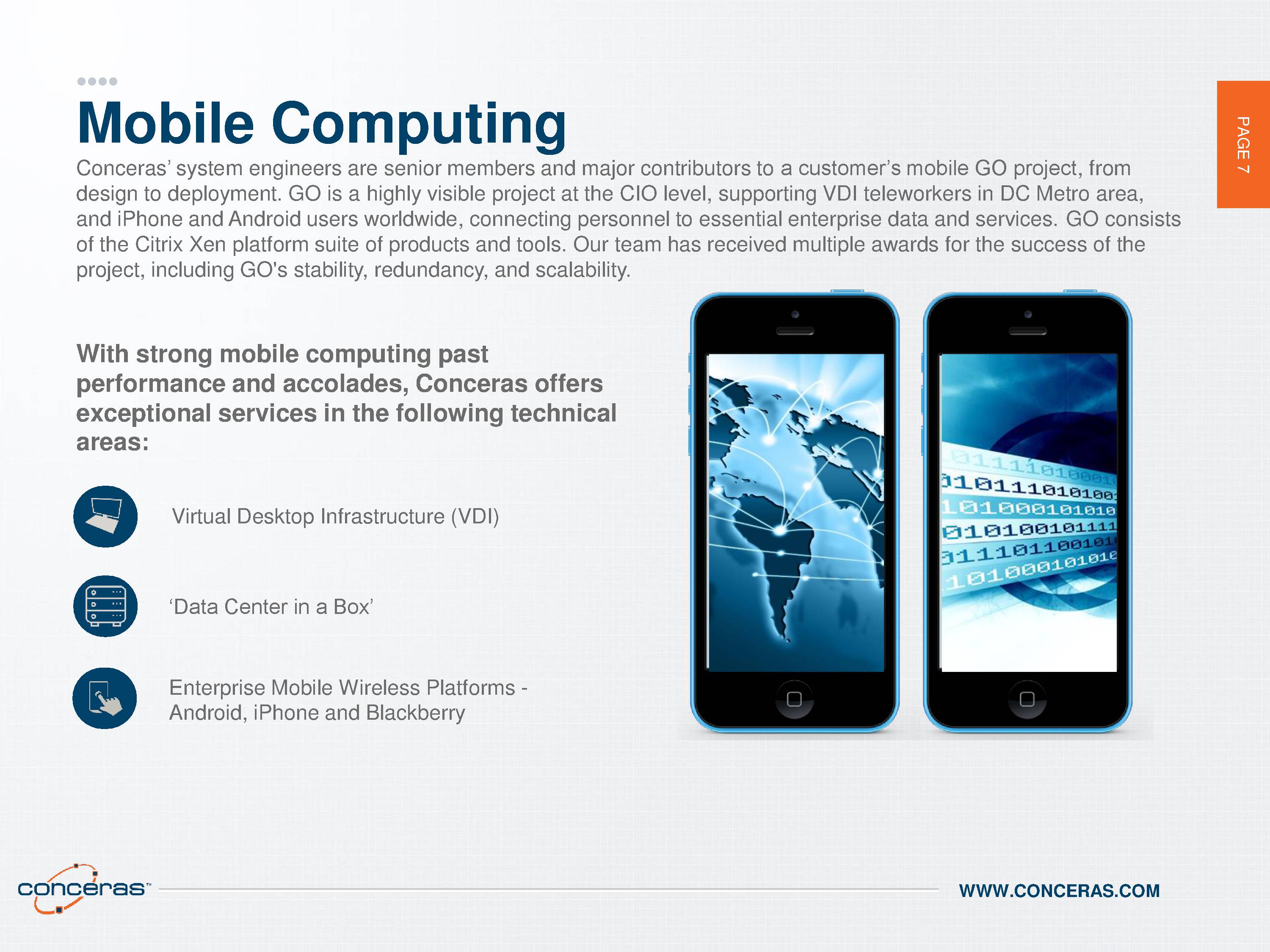 PAGE 7

Mobile Computing

Conceras' system engineers are senior members and major contributors to a customer's mobile GO project, from design to deployment. GO is a highly visible project at the CIO level, supporting VDI teleworkers in DC Metro area, and iPhone and Android users worldwide, connecting personnel to essential enterprise data and services. GO consists of the Citrix Xen platform suite of products and tools. Our team has received multiple awards for the success of the project, including GO's stability, redundancy, and scalability.

With strong mobile computing past performance and accolades, Conceras offers exceptional services in the following technical areas:

Virtual Desktop Infrastructure (VDI)

'Data Center in a Box'

Enterprise Mobile Wireless Platforms - Android, iPhone and Blackberry

conceras™

WWW.CONCERAS.COM